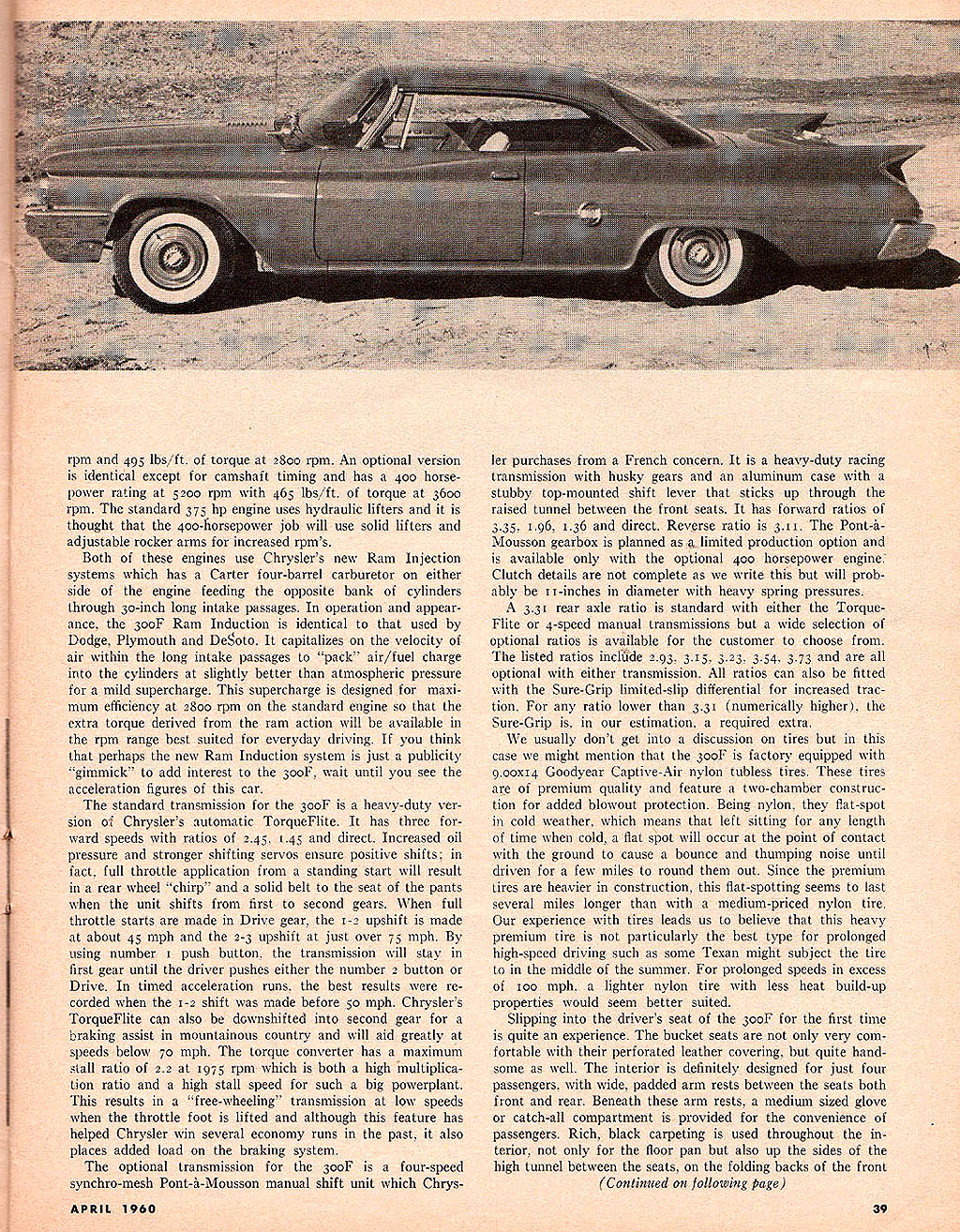 rpm and 495 lbs/ft. of torque at 2800 rpm. An optional version is identical except for camshaft timing and has a 400 horsepower rating at 5200 rpm with 465 lbs/ft. of torque at 3600 rpm. The standard 375 hp engine uses hydraulic lifters and it is thought that the 400-horsepower job will use solid lifters and adjustable rocker arms for increased rpm's.

Both of these engines use Chrysler's new Ram Injection systems which has a Carter four-barrel carburetor on either side of the engine feeding the opposite bank of cylinders through 30-inch long intake passages. In operation and appearance, the 300F Ram Induction is identical to that used by Dodge, Plymouth and DeSoto. It capitalizes on the velocity of air within the long intake passages to "pack" air/fuel charge into the cylinders at slightly better than atmospheric pressure for a mild supercharge. This supercharge is designed for maximum efficiency at 2800 rpm on the standard engine so that the extra torque derived from the ram action will be available in the rpm range best suited for everyday driving. If you think that perhaps the new Ram Induction system is just a publicity "gimmick" to add interest to the 300F, wait until you see the acceleration figures of this car.

The standard transmission for the 300F is a heavy-duty version of Chrysler's automatic TorqueFlite. It has three forward speeds with ratios of 2.45, 1.45 and direct. Increased oil pressure and stronger shifting servos ensure positive shifts; in fact, full throttle application from a standing start will result in a rear wheel "chirp" and a solid belt to the seat of the pants when the unit shifts from first to second gears. When full throttle starts are made in Drive gear, the 1-2 upshift is made at about 45 mph and the 2-3 upshift at just over 75 mph. By using number 1 push button, the transmission will stay in first gear until the driver pushes either the number 2 button or Drive. In timed acceleration runs, the best results were recorded when the 1-2 shift was made before 50 mph. Chrysler's TorqueFlite can also be downshifted into second gear for a braking assist in mountainous country and will aid greatly at speeds below 70 mph. The torque converter has a maximum stall ratio of 2.2 at 1975 rpm which is both a high multiplication ratio and a high stall speed for such a big powerplant. This results in a "free-wheeling" transmission at low speeds when the throttle foot is lifted and although this feature has helped Chrysler win several economy runs in the past, it also places added load on the braking system.

The optional transmission for the 300F is a four-speed synchro-mesh Pont-à-Mousson manual shift unit which Chrysler purchases from a French concern. It is a heavy-duty racing transmission with husky gears and an aluminum case with a stubby top-mounted shift lever that sticks up through the raised tunnel between the front seats. It has forward ratios of 3.35, 1.96, 1.36 and direct. Reverse ratio is 3.11. The Pont-à-Mousson gearbox is planned as a limited production option and is available only with the optional 400 horsepower engine. Clutch details are not complete as we write this but will probably be 11-inches in diameter with heavy spring pressures.

A 3.31 rear axle ratio is standard with either the TorqueFlite or 4-speed manual transmissions but a wide selection of optional ratios is available for the customer to choose from. The listed ratios include 2.93, 3.15, 3.23, 3.54, 3.73 and are all optional with either transmission. All ratios can also be fitted with the Sure-Grip limited-slip differential for increased traction. For any ratio lower than 3.31 (numerically higher), the Sure-Grip is, in our estimation, a required extra.

We usually don't get into a discussion on tires but in this case we might mention that the 300F is factory equipped with 9.00x14 Goodyear Captive-Air nylon tubless tires. These tires are of premium quality and feature a two-chamber construction for added blowout protection. Being nylon, they flat-spot in cold weather, which means that left sitting for any length of time when cold, a flat spot will occur at the point of contact with the ground to cause a bounce and thumping noise until driven for a few miles to round them out. Since the premium tires are heavier in construction, this flat-spotting seems to last several miles longer than with a medium-priced nylon tire. Our experience with tires leads us to believe that this heavy premium tire is not particularly the best type for prolonged high-speed driving such as some Texan might subject the tire to in the middle of the summer. For prolonged speeds in excess of 100 mph, a lighter nylon tire with less heat build-up properties would seem better suited.

Slipping into the driver's seat of the 300F for the first time is quite an experience. The bucket seats are not only very comfortable with their perforated leather covering, but quite handsome as well. The interior is definitely designed for just four passengers, with wide, padded arm rests between the seats both front and rear. Beneath these arm rests, a medium sized glove or catch-all compartment is provided for the convenience of passengers. Rich, black carpeting is used throughout the interior, not only for the floor pan but also up the sides of the high tunnel between the seats, on the folding backs of the front

(Continued on following page)

APRIL 1960

39